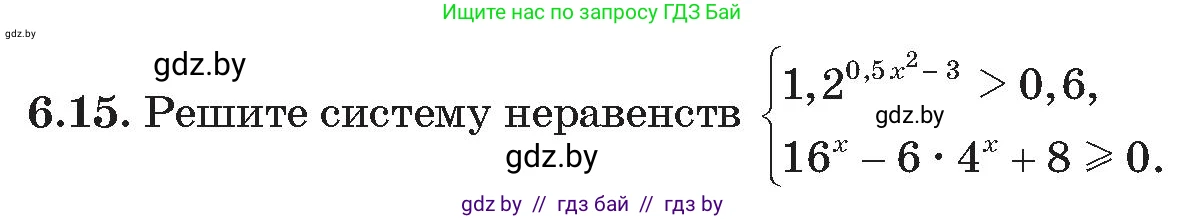 Ищите нас по запросу ГДЗ Бай

gdz.by

gdz.by

6.15. Решите систему неравенств $\begin{cases} 1,2^{0,5x^2-3} > 0,6, \\ 16^x - 6 \cdot 4^x + 8 \geqslant 0. \end{cases}$

gdz.by

gdz.by

gdz by // гдз бай // гдз by